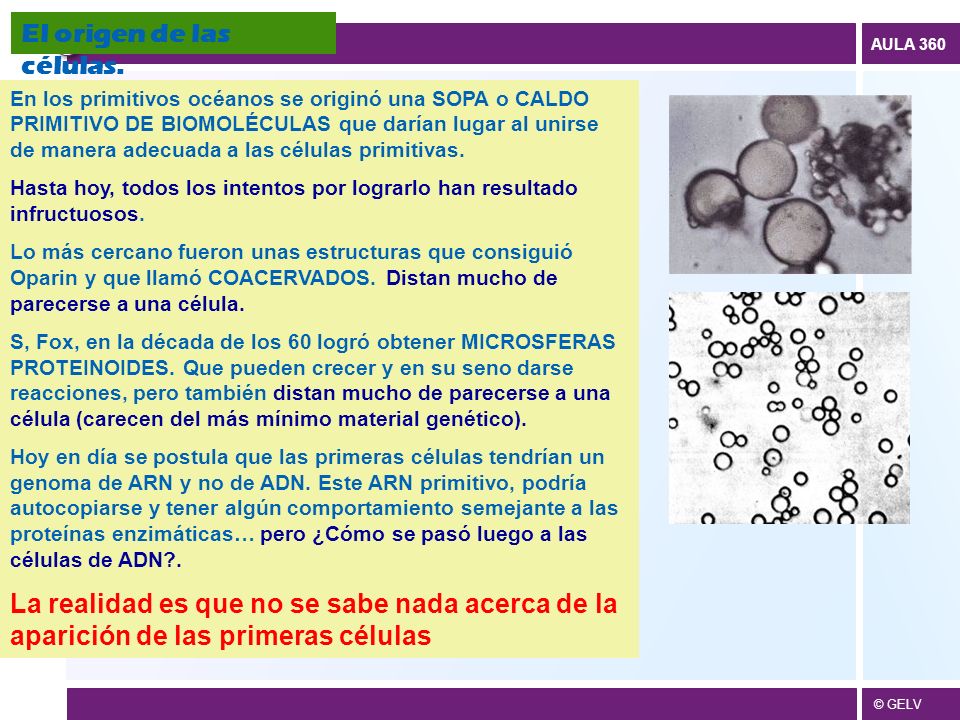 El origen de las células.

AULA 360

En los primitivos océanos se originó una SOPA o CALDO PRIMITIVO DE BIOMOLÉCULAS que darían lugar al unirse de manera adecuada a las células primitivas.

Hasta hoy, todos los intentos por lograrlo han resultado infructuosos.

Lo más cercano fueron unas estructuras que consiguió Oparin y que llamó COACERVADOS. Distan mucho de parecerse a una célula.

S, Fox, en la década de los 60 logró obtener MICROSFERAS PROTEINOIDES. Que pueden crecer y en su seno darse reacciones, pero también distan mucho de parecerse a una célula (carecen del más mínimo material genético).

Hoy en día se postula que las primeras células tendrían un genoma de ARN y no de ADN. Este ARN primitivo, podría autocopiarse y tener algún comportamiento semejante a las proteínas enzimáticas… pero ¿Cómo se pasó luego a las células de ADN?.

La realidad es que no se sabe nada acerca de la aparición de las primeras células

© GELV